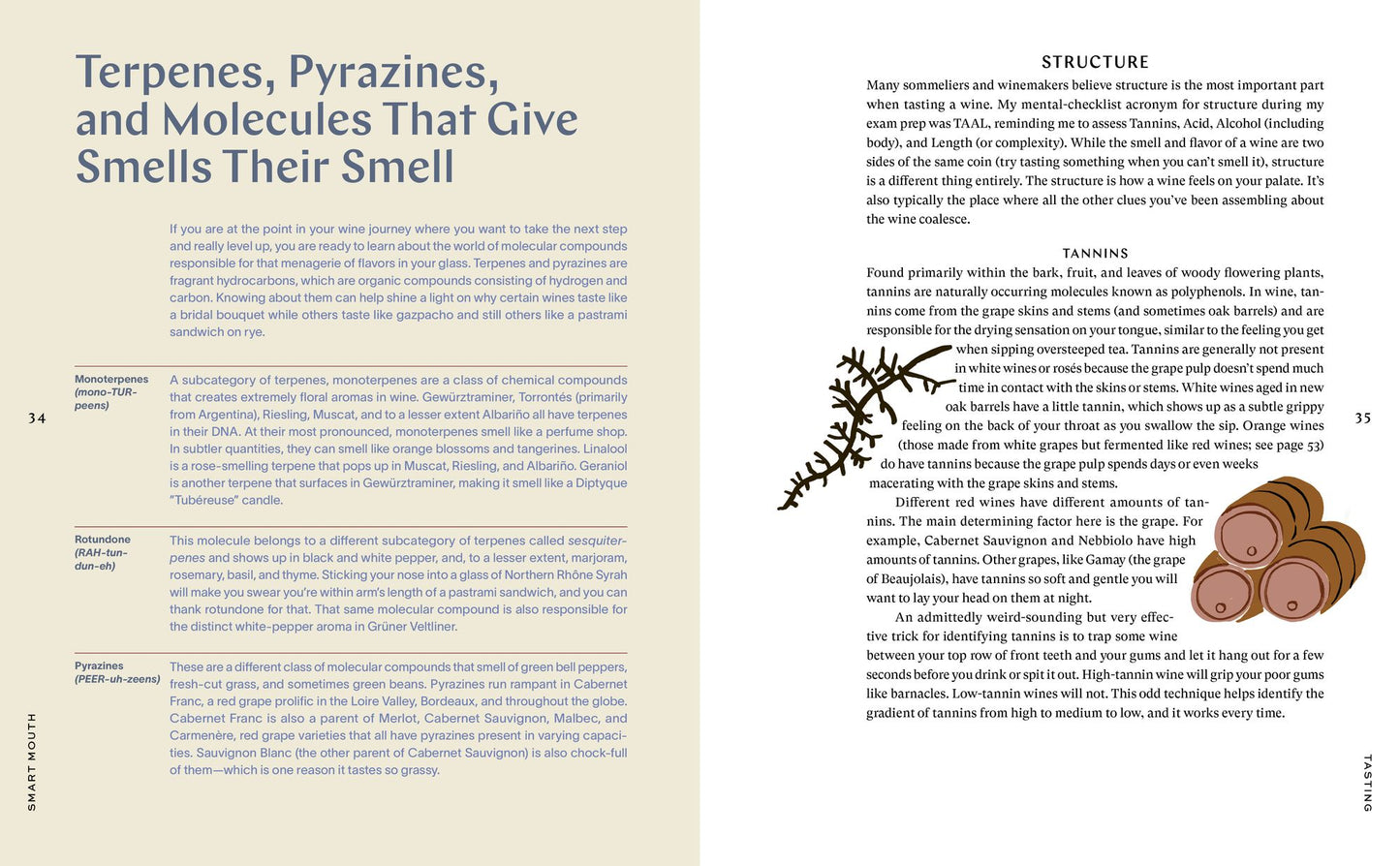 Terpenes, Pyrazines, and Molecules That Give Smells Their Smell

If you are at the point in your wine journey where you want to take the next step and really level up, you are ready to learn about the world of molecular compounds responsible for that menagerie of flavors in your glass. Terpenes and pyrazines are fragrant hydrocarbons, which are organic compounds consisting of hydrogen and carbon. Knowing about them can help shine a light on why certain wines taste like a bridal bouquet while others taste like gazpacho and still others like a pastrami sandwich on rye.

Monoterpenes
(mono-TUR-peens)

A subcategory of terpenes, monoterpenes are a class of chemical compounds that creates extremely floral aromas in wine. Gewürztraminer, Torrontés (primarily from Argentina), Riesling, Muscat, and to a lesser extent Albariño all have terpenes in their DNA. At their most pronounced, monoterpenes smell like a perfume shop. In subtler quantities, they can smell like orange blossoms and tangerines. Linalool is a rose-smelling terpene that pops up in Muscat, Riesling, and Albariño. Geraniol is another terpene that surfaces in Gewürztraminer, making it smell like a Diptyque "Tubéreuse" candle.

Rotundone
(RAH-tun-dun-eh)

This molecule belongs to a different subcategory of terpenes called sesquiterpenes and shows up in black and white pepper, and, to a lesser extent, marjoram, rosemary, basil, and thyme. Sticking your nose into a glass of Northern Rhône Syrah will make you swear you're within arm's length of a pastrami sandwich, and you can thank rotundone for that. That same molecular compound is also responsible for the distinct white-pepper aroma in Grüner Veltliner.

Pyrazines
(PEER-uh-zeens)

These are a different class of molecular compounds that smell of green bell peppers, fresh-cut grass, and sometimes green beans. Pyrazines run rampant in Cabernet Franc, a red grape prolific in the Loire Valley, Bordeaux, and throughout the globe. Cabernet Franc is also a parent of Merlot, Cabernet Sauvignon, Malbec, and Carmenère, red grape varieties that all have pyrazines present in varying capacities. Sauvignon Blanc (the other parent of Cabernet Sauvignon) is also chock-full of them—which is one reason it tastes so grassy.

34

SMART MOUTH

STRUCTURE

Many sommeliers and winemakers believe structure is the most important part when tasting a wine. My mental-checklist acronym for structure during my exam prep was TAAL, reminding me to assess Tannins, Acid, Alcohol (including body), and Length (or complexity). While the smell and flavor of a wine are two sides of the same coin (try tasting something when you can't smell it), structure is a different thing entirely. The structure is how a wine feels on your palate. It's also typically the place where all the other clues you've been assembling about the wine coalesce.

TANNINS

Found primarily within the bark, fruit, and leaves of woody flowering plants, tannins are naturally occurring molecules known as polyphenols. In wine, tannins come from the grape skins and stems (and sometimes oak barrels) and are responsible for the drying sensation on your tongue, similar to the feeling you get when sipping oversteeped tea. Tannins are generally not present in white wines or rosés because the grape pulp doesn't spend much time in contact with the skins or stems. White wines aged in new oak barrels have a little tannin, which shows up as a subtle grippy feeling on the back of your throat as you swallow the sip. Orange wines (those made from white grapes but fermented like red wines; see page 53) do have tannins because the grape pulp spends days or even weeks macerating with the grape skins and stems.

Different red wines have different amounts of tannins. The main determining factor here is the grape. For example, Cabernet Sauvignon and Nebbiolo have high amounts of tannins. Other grapes, like Gamay (the grape of Beaujolais), have tannins so soft and gentle you will want to lay your head on them at night.

An admittedly weird-sounding but very effective trick for identifying tannins is to trap some wine between your top row of front teeth and your gums and let it hang out for a few seconds before you drink or spit it out. High-tannin wine will grip your poor gums like barnacles. Low-tannin wines will not. This odd technique helps identify the gradient of tannins from high to medium to low, and it works every time.

35

TASTING